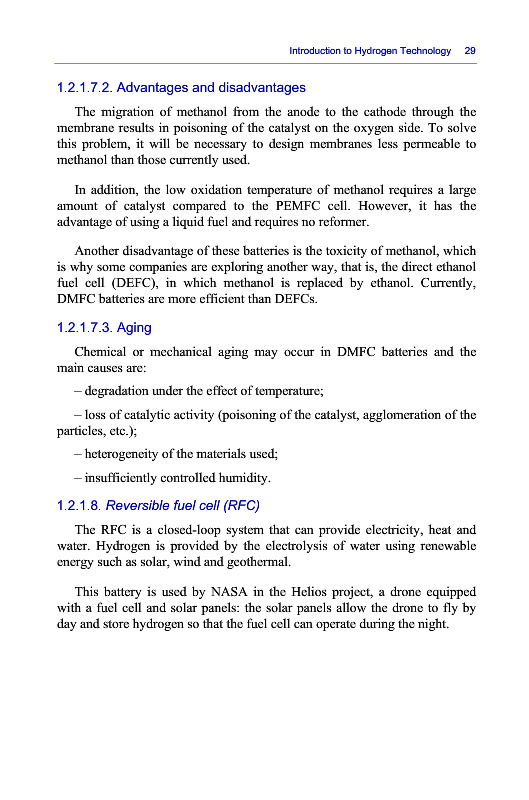 Introduction to Hydrogen Technology 29

1.2.1.7.2. Advantages and disadvantages

The migration of methanol from the anode to the cathode through the membrane results in poisoning of the catalyst on the oxygen side. To solve this problem, it will be necessary to design membranes less permeable to methanol than those currently used.

In addition, the low oxidation temperature of methanol requires a large amount of catalyst compared to the PEMFC cell. However, it has the advantage of using a liquid fuel and requires no reformer.

Another disadvantage of these batteries is the toxicity of methanol, which is why some companies are exploring another way, that is, the direct ethanol fuel cell (DEFC), in which methanol is replaced by ethanol. Currently, DMFC batteries are more efficient than DEFCs.

1.2.1.7.3. Aging

Chemical or mechanical aging may occur in DMFC batteries and the main causes are:

– degradation under the effect of temperature;

– loss of catalytic activity (poisoning of the catalyst, agglomeration of the particles, etc.);

– heterogeneity of the materials used;

– insufficiently controlled humidity.

1.2.1.8. Reversible fuel cell (RFC)

The RFC is a closed-loop system that can provide electricity, heat and water. Hydrogen is provided by the electrolysis of water using renewable energy such as solar, wind and geothermal.

This battery is used by NASA in the Helios project, a drone equipped with a fuel cell and solar panels: the solar panels allow the drone to fly by day and store hydrogen so that the fuel cell can operate during the night.